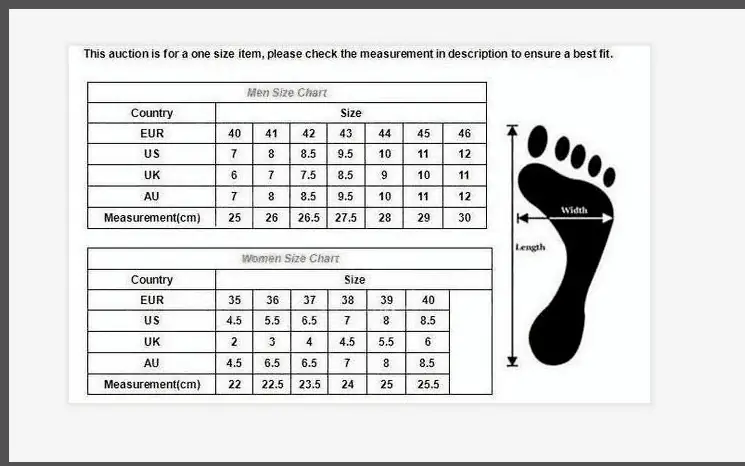 This auction is for a one size item, please check the measurement in description to ensure a best fit.

Men Size Chart

| Country | Size | | | | | | |
|---|---|---|---|---|---|---|---|
| EUR | 40 | 41 | 42 | 43 | 44 | 45 | 46 |
| US | 7 | 8 | 8.5 | 9.5 | 10 | 11 | 12 |
| UK | 6 | 7 | 7.5 | 8.5 | 9 | 10 | 11 |
| AU | 7 | 8 | 8.5 | 9.5 | 10 | 11 | 12 |
| Measurement(cm) | 25 | 26 | 26.5 | 27.5 | 28 | 29 | 30 |

Women Size Chart

| Country | Size | | | | | |
|---|---|---|---|---|---|---|
| EUR | 35 | 36 | 37 | 38 | 39 | 40 |
| US | 4.5 | 5.5 | 6.5 | 7 | 8 | 8.5 |
| UK | 2 | 3 | 4 | 4.5 | 5.5 | 6 |
| AU | 4.5 | 6.5 | 6.5 | 7 | 8 | 8.5 |
| Measurement(cm) | 22 | 22.5 | 23.5 | 24 | 25 | 25.5 |

Width

Length